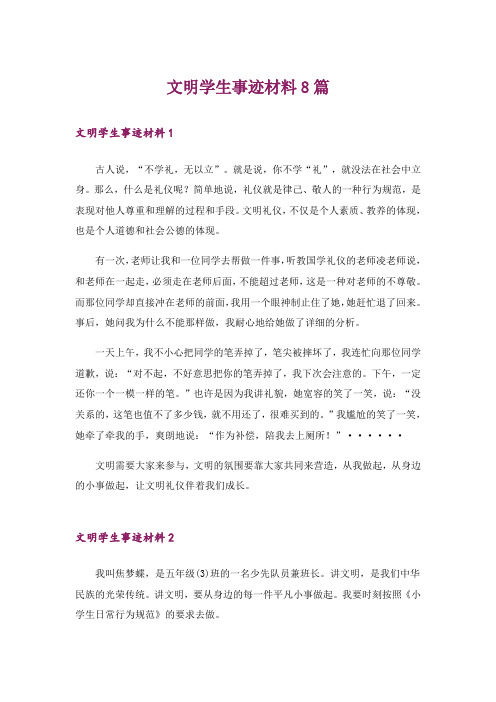 文明学生事迹材料8篇

文明学生事迹材料1

古人说，“不学礼，无以立”。就是说，你不学“礼”，就没法在社会中立身。那么，什么是礼仪呢？简单地说，礼仪就是律己、敬人的一种行为规范，是表现对他人尊重和理解的过程和手段。文明礼仪，不仅是个人素质、教养的体现，也是个人道德和社会公德的体现。

有一次，老师让我和一位同学去帮做一件事，听教国学礼仪的老师凌老师说，和老师在一起走，必须走在老师后面，不能超过老师，这是一种对老师的不尊敬。而那位同学却直接冲在老师的前面，我用一个眼神制止住了她，她赶忙退了回来。事后，她问我为什么不能那样做，我耐心地给她做了详细的分析。

一天上午，我不小心把同学的笔弄掉了，笔尖被摔坏了，我连忙向那位同学道歉，说：“对不起，不好意思把你的笔弄掉了，我下次会注意的。下午，一定还你一个一模一样的笔。”也许是因为我讲礼貌，她宽容的笑了一笑，说：“没关系的，这笔也值不了多少钱，就不用还了，很难买到的。”我尴尬的笑了一笑，她牵了牵我的手，爽朗地说：“作为补偿，陪我去上厕所！”······

文明需要大家来参与，文明的氛围要靠大家共同来营造，从我做起，从身边的小事做起，让文明礼仪伴着我们成长。

文明学生事迹材料2

我叫焦梦蝶，是五年级(3)班的一名少先队员兼班长。讲文明，是我们中华民族的光荣传统。讲文明，要从身边的每一件平凡小事做起。我要时刻按照《小学生日常行为规范》的要求去做。